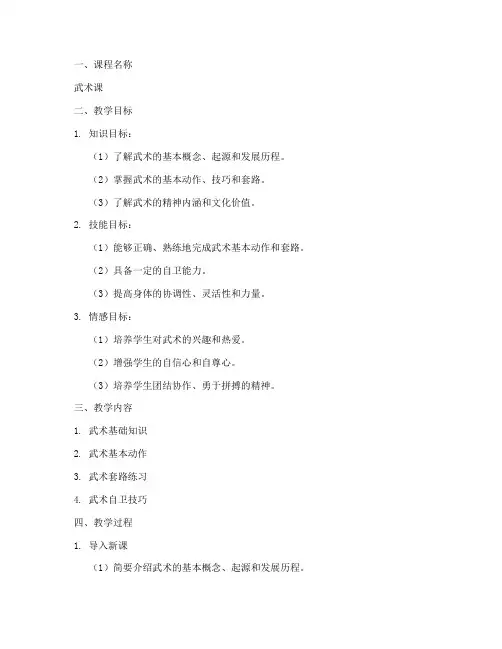 一、课程名称

武术课

二、教学目标

1. 知识目标：

（1）了解武术的基本概念、起源和发展历程。

（2）掌握武术的基本动作、技巧和套路。

（3）了解武术的精神内涵和文化价值。

2. 技能目标：

（1）能够正确、熟练地完成武术基本动作和套路。

（2）具备一定的自卫能力。

（3）提高身体的协调性、灵活性和力量。

3. 情感目标：

（1）培养学生对武术的兴趣和热爱。

（2）增强学生的自信心和自尊心。

（3）培养学生团结协作、勇于拼搏的精神。

三、教学内容

1. 武术基础知识

2. 武术基本动作

3. 武术套路练习

4. 武术自卫技巧

四、教学过程

1. 导入新课

（1）简要介绍武术的基本概念、起源和发展历程。